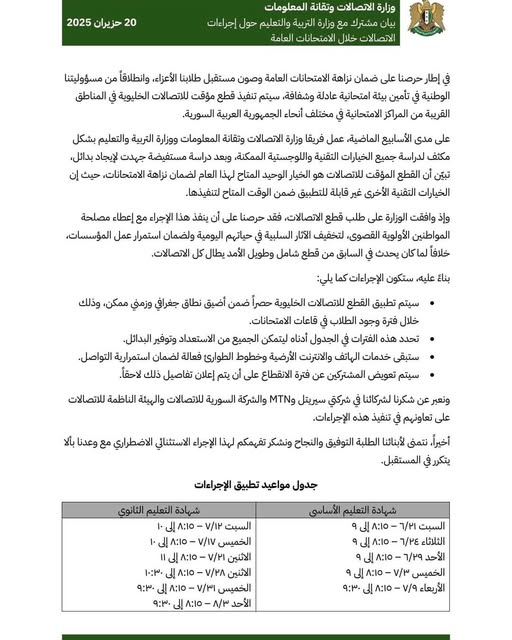 وزارة الاتصالات وتقانة المعلومات
بيان مشترك مع وزارة التربية والتعليم حول إجراءات الاتصالات خلال الامتحانات العامة
20 حزيران 2025

في إطار حرصنا على ضمان نزاهة الامتحانات العامة وصون مستقبل طلابنا الأعزاء، وانطلاقاً من مسؤوليتنا الوطنية في تأمين بيئة امتحانية عادلة وشفافة، سيتم تنفيذ قطع مؤقت للاتصالات الخليوية في المناطق القريبة من المراكز الامتحانية في مختلف أنحاء الجمهورية العربية السورية.

على مدى الأسابيع الماضية، عمل فريقا وزارة الاتصالات وتقانة المعلومات ووزارة التربية والتعليم بشكل مكثف لدراسة جميع الخيارات التقنية واللوجستية الممكنة، وبعد دراسة مستفيضة جهدت لإيجاد بدائل، تبيّن أن القطع المؤقت للاتصالات هو الخيار الوحيد المتاح لهذا العام لضمان نزاهة الامتحانات، حيث إن الخيارات التقنية الأخرى غير قابلة للتطبيق ضمن الوقت المتاح لتنفيذها.

وإذ وافقت الوزارة على طلب قطع الاتصالات، فقد حرصنا على أن ينفذ هذا الإجراء مع إعطاء مصلحة المواطنين الأولوية القصوى، لتخفيف الآثار السلبية في حياتهم اليومية ولضمان استمرار عمل المؤسسات، خلافاً لما كان يحدث في السابق من قطع شامل وطويل الأمد يطال كل الاتصالات.

بناءً عليه، ستكون الإجراءات كما يلي:

• سيتم تطبيق القطع للاتصالات الخليوية حصراً ضمن أضيق نطاق جغرافي وزمني ممكن، وذلك خلال فترة وجود الطلاب في قاعات الامتحانات.
• تحدد هذه الفترات في الجدول أدناه ليتمكن الجميع من الاستعداد وتوفير البدائل.
• ستبقى خدمات الهاتف والانترنت الأرضية وخطوط الطوارئ فعالة لضمان استمرارية التواصل.
• سيتم تعويض المشتركين عن فترة الانقطاع على أن يتم إعلان تفاصيل ذلك لاحقاً.

ونعبر عن شكرنا لشركائنا في شركتي سيريتل وMTN والشركة السورية للاتصالات والهيئة الناظمة للاتصالات على تعاونهم في تنفيذ هذه الإجراءات.

أخيراً، نتمنى لأبنائنا الطلبة التوفيق والنجاح ونشكر تفهمكم لهذا الإجراء الاستثنائي الاضطراري مع وعدنا بألا يتكرر في المستقبل.

جدول مواعيد تطبيق الإجراءات

| شهادة التعليم الأساسي | شهادة التعليم الثانوي |
|---|---|
| السبت ٦/٢١ – ٨:١٥ إلى ٩ | السبت ٧/١٢ – ٨:١٥ إلى ١٠ |
| الثلاثاء ٦/٢٤ – ٨:١٥ إلى ٩ | الخميس ٧/١٧ – ٨:١٥ إلى ١٠ |
| الأحد ٦/٢٩ – ٨:١٥ إلى ٩ | الاثنين ٧/٢١ – ٨:١٥ إلى ١١ |
| الخميس ٧/٣ – ٨:١٥ إلى ٩ | الاثنين ٧/٢٨ – ٨:١٥ إلى ١٠:٣٠ |
| الأربعاء ٧/٩ – ٨:١٥ إلى ٩:٣٠ | الخميس ٧/٣١ – ٨:١٥ إلى ٩:٣٠ |
| | الأحد ٨/٣ – ٨:١٥ إلى ٩:٣٠ |